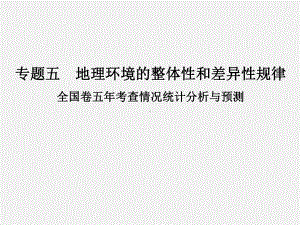 专题五　地理环境的整体性和差异性规律

全国卷五年考查情况统计分析与预测